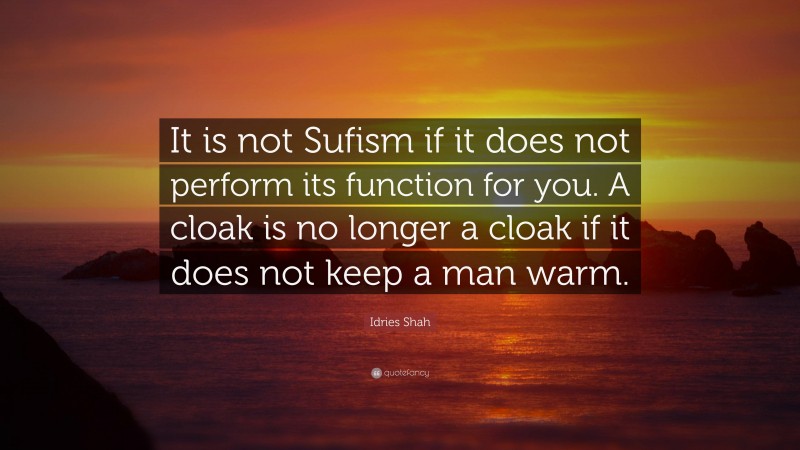 It is not Sufism if it does not perform its function for you. A cloak is no longer a cloak if it does not keep a man warm.

Idries Shah

quotefancy